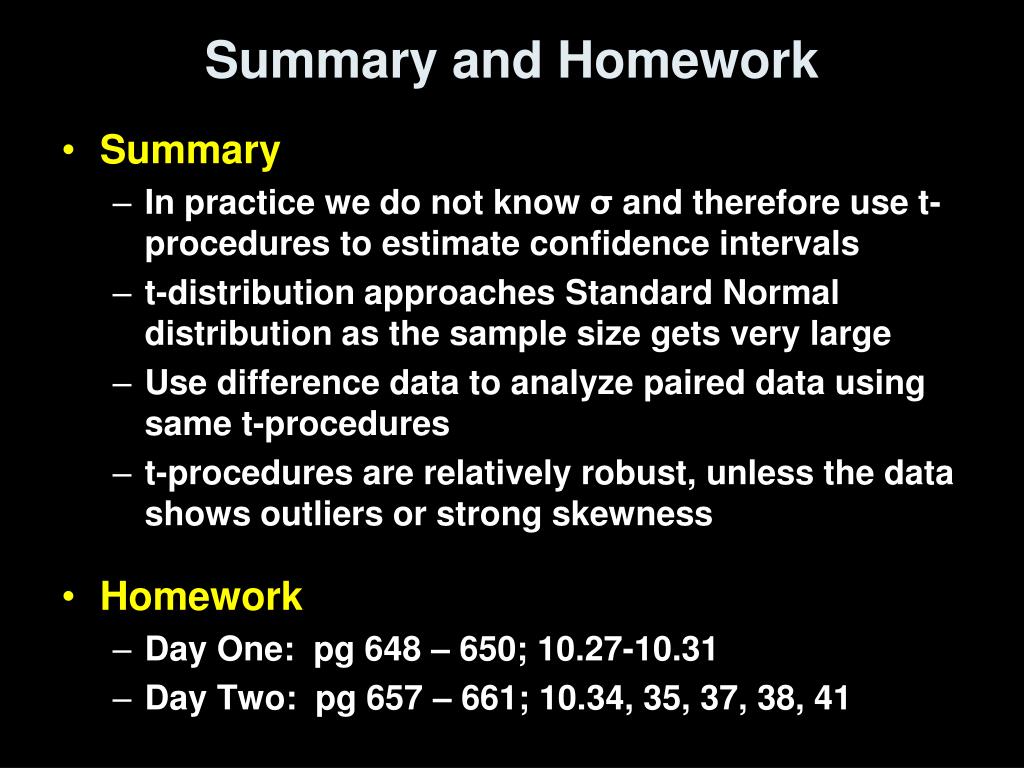 Summary and Homework

• Summary
– In practice we do not know σ and therefore use t-procedures to estimate confidence intervals
– t-distribution approaches Standard Normal distribution as the sample size gets very large
– Use difference data to analyze paired data using same t-procedures
– t-procedures are relatively robust, unless the data shows outliers or strong skewness

• Homework
– Day One: pg 648 – 650; 10.27-10.31
– Day Two: pg 657 – 661; 10.34, 35, 37, 38, 41